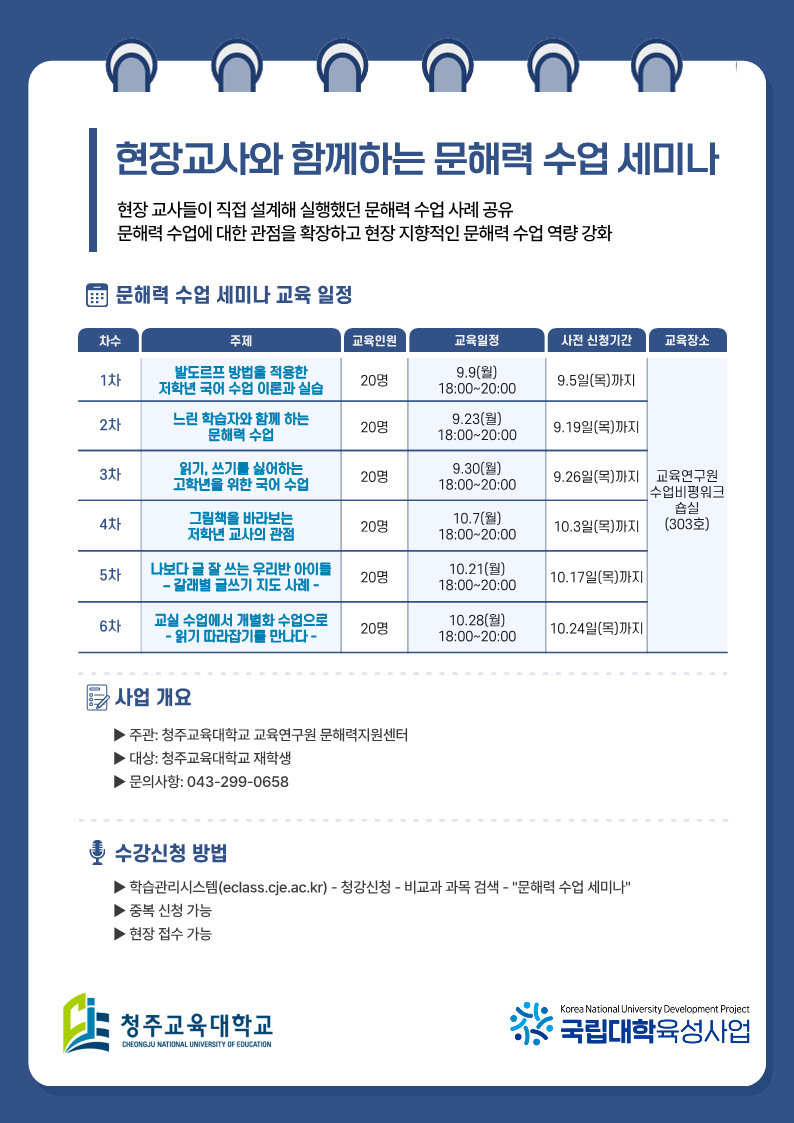 현장교사와 함께하는 문해력 수업 세미나

현장 교사들이 직접 설계해 실행했던 문해력 수업 사례 공유
문해력 수업에 대한 관점을 확장하고 현장 지향적인 문해력 수업 역량 강화

문해력 수업 세미나 교육 일정

| 차수 | 주제 | 교육인원 | 교육일정 | 사전 신청기간 | 교육장소 |
|---|---|---|---|---|---|
| 1차 | 발도르프 방법을 적용한 저학년 국어 수업 이론과 실습 | 20명 | 9.9(월) 18:00~20:00 | 9.5일(목)까지 | 교육연구원 수업비평워크숍실 (303호) |
| 2차 | 느린 학습자와 함께 하는 문해력 수업 | 20명 | 9.23(월) 18:00~20:00 | 9.19일(목)까지 | |
| 3차 | 읽기, 쓰기를 싫어하는 고학년을 위한 국어 수업 | 20명 | 9.30(월) 18:00~20:00 | 9.26일(목)까지 | |
| 4차 | 그림책을 바라보는 저학년 교사의 관점 | 20명 | 10.7(월) 18:00~20:00 | 10.3일(목)까지 | |
| 5차 | 나보다 글 잘 쓰는 우리반 아이들 - 갈래별 글쓰기 지도 사례 - | 20명 | 10.21(월) 18:00~20:00 | 10.17일(목)까지 | |
| 6차 | 교실 수업에서 개별화 수업으로 - 읽기 따라잡기를 만나다 - | 20명 | 10.28(월) 18:00~20:00 | 10.24일(목)까지 | |

사업 개요

▶ 주관: 청주교육대학교 교육연구원 문해력지원센터
▶ 대상: 청주교육대학교 재학생
▶ 문의사항: 043-299-0658

수강신청 방법

▶ 학습관리시스템(eclass.cje.ac.kr) - 청강신청 - 비교과 과목 검색 - "문해력 수업 세미나"
▶ 중복 신청 가능
▶ 현장 접수 가능

청주교육대학교
CHEONGJU NATIONAL UNIVERSITY OF EDUCATION

Korea National University Development Project
국립대학육성사업